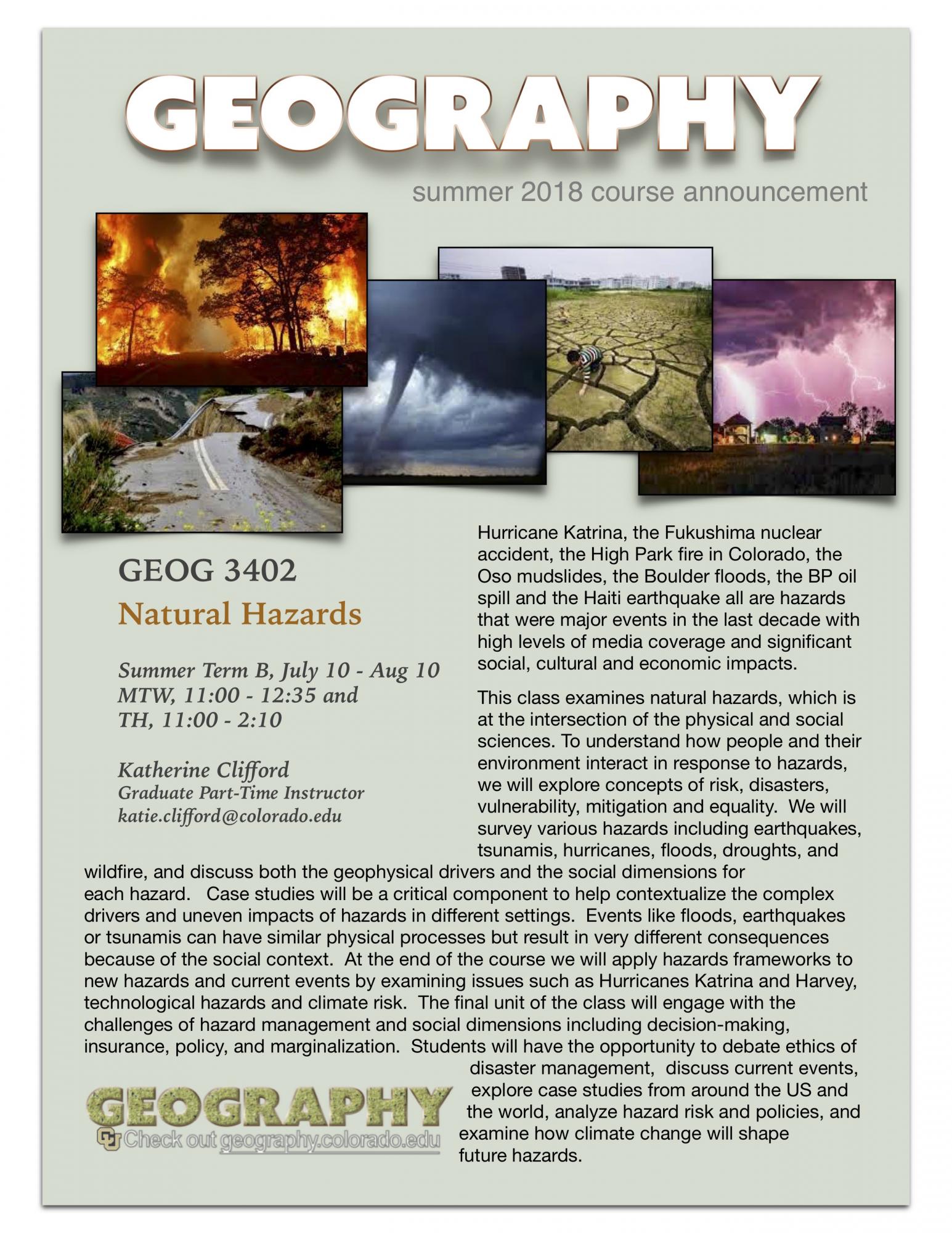 GEOGRAPHY

summer 2018 course announcement

GEOG 3402

Natural Hazards

Summer Term B, July 10 - Aug 10
MTW, 11:00 - 12:35 and
TH, 11:00 - 2:10

Katherine Clifford
Graduate Part-Time Instructor
katie.clifford@colorado.edu

Hurricane Katrina, the Fukushima nuclear accident, the High Park fire in Colorado, the Oso mudslides, the Boulder floods, the BP oil spill and the Haiti earthquake all are hazards that were major events in the last decade with high levels of media coverage and significant social, cultural and economic impacts.

This class examines natural hazards, which is at the intersection of the physical and social sciences. To understand how people and their environment interact in response to hazards, we will explore concepts of risk, disasters, vulnerability, mitigation and equality. We will survey various hazards including earthquakes, tsunamis, hurricanes, floods, droughts, and wildfire, and discuss both the geophysical drivers and the social dimensions for each hazard. Case studies will be a critical component to help contextualize the complex drivers and uneven impacts of hazards in different settings. Events like floods, earthquakes or tsunamis can have similar physical processes but result in very different consequences because of the social context. At the end of the course we will apply hazards frameworks to new hazards and current events by examining issues such as Hurricanes Katrina and Harvey, technological hazards and climate risk. The final unit of the class will engage with the challenges of hazard management and social dimensions including decision-making, insurance, policy, and marginalization. Students will have the opportunity to debate ethics of disaster management, discuss current events, explore case studies from around the US and the world, analyze hazard risk and policies, and examine how climate change will shape future hazards.

GEOGRAPHY
Check out geography.colorado.edu